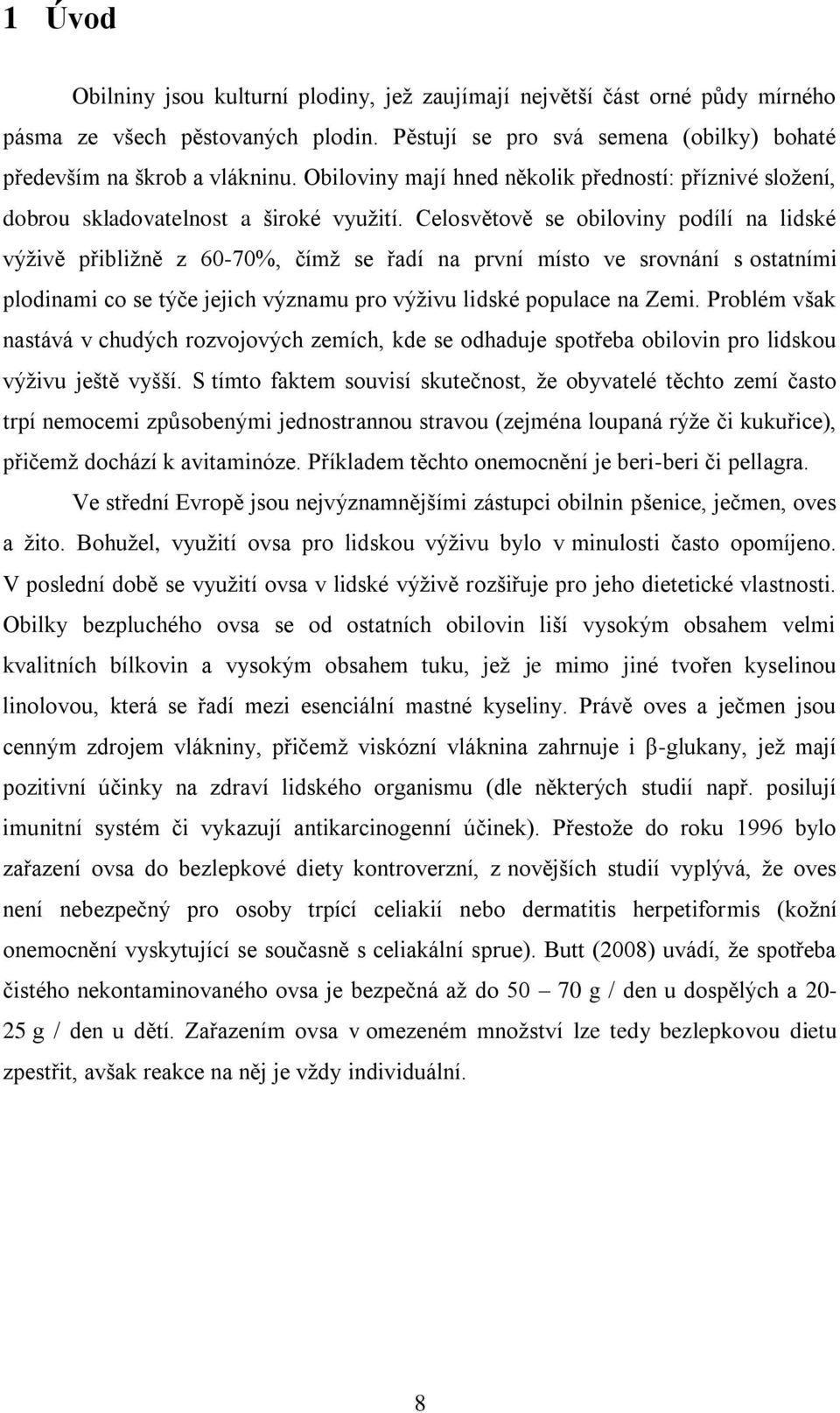 1 Úvod

Obilniny jsou kulturní plodiny, jež zaujímají největší část orné půdy mírného pásma ze všech pěstovaných plodin. Pěstují se pro svá semena (obilky) bohaté především na škrob a vlákninu. Obiloviny mají hned několik předností: příznivé složení, dobrou skladovatelnost a široké využití. Celosvětově se obiloviny podílí na lidské výživě přibližně z 60-70%, čímž se řadí na první místo ve srovnání s ostatními plodinami co se týče jejich významu pro výživu lidské populace na Zemi. Problém však nastává v chudých rozvojových zemích, kde se odhaduje spotřeba obilovin pro lidskou výživu ještě vyšší. S tímto faktem souvisí skutečnost, že obyvatelé těchto zemí často trpí nemocemi způsobenými jednostrannou stravou (zejména loupaná rýže či kukuřice), přičemž dochází k avitaminóze. Příkladem těchto onemocnění je beri-beri či pellagra.

Ve střední Evropě jsou nejvýznamnějšími zástupci obilnin pšenice, ječmen, oves a žito. Bohužel, využití ovsa pro lidskou výživu bylo v minulosti často opomíjeno. V poslední době se využití ovsa v lidské výživě rozšiřuje pro jeho dietetické vlastnosti. Obilky bezpluchého ovsa se od ostatních obilovin liší vysokým obsahem velmi kvalitních bílkovin a vysokým obsahem tuku, jež je mimo jiné tvořen kyselinou linolovou, která se řadí mezi esenciální mastné kyseliny. Právě oves a ječmen jsou cenným zdrojem vlákniny, přičemž viskózní vláknina zahrnuje i β-glukany, jež mají pozitivní účinky na zdraví lidského organismu (dle některých studií např. posilují imunitní systém či vykazují antikarcinogenní účinek). Přestože do roku 1996 bylo zařazení ovsa do bezlepkové diety kontroverzní, z novějších studií vyplývá, že oves není nebezpečný pro osoby trpící celiakií nebo dermatitis herpetiformis (kožní onemocnění vyskytující se současně s celiakální sprue). Butt (2008) uvádí, že spotřeba čistého nekontaminovaného ovsa je bezpečná až do 50 – 70 g / den u dospělých a 20-25 g / den u dětí. Zařazením ovsa v omezeném množství lze tedy bezlepkovou dietu zpestřit, avšak reakce na něj je vždy individuální.

8